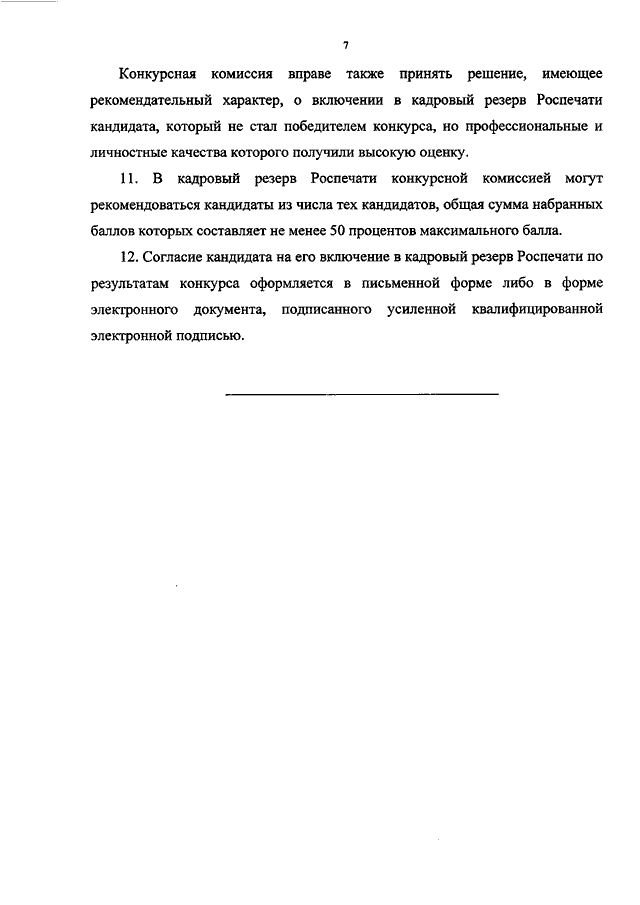 7

Конкурсная комиссия вправе также принять решение, имеющее рекомендательный характер, о включении в кадровый резерв Роспечати кандидата, который не стал победителем конкурса, но профессиональные и личностные качества которого получили высокую оценку.

11. В кадровый резерв Роспечати конкурсной комиссией могут рекомендоваться кандидаты из числа тех кандидатов, общая сумма набранных баллов которых составляет не менее 50 процентов максимального балла.

12. Согласие кандидата на его включение в кадровый резерв Роспечати по результатам конкурса оформляется в письменной форме либо в форме электронного документа, подписанного усиленной квалифицированной электронной подписью.